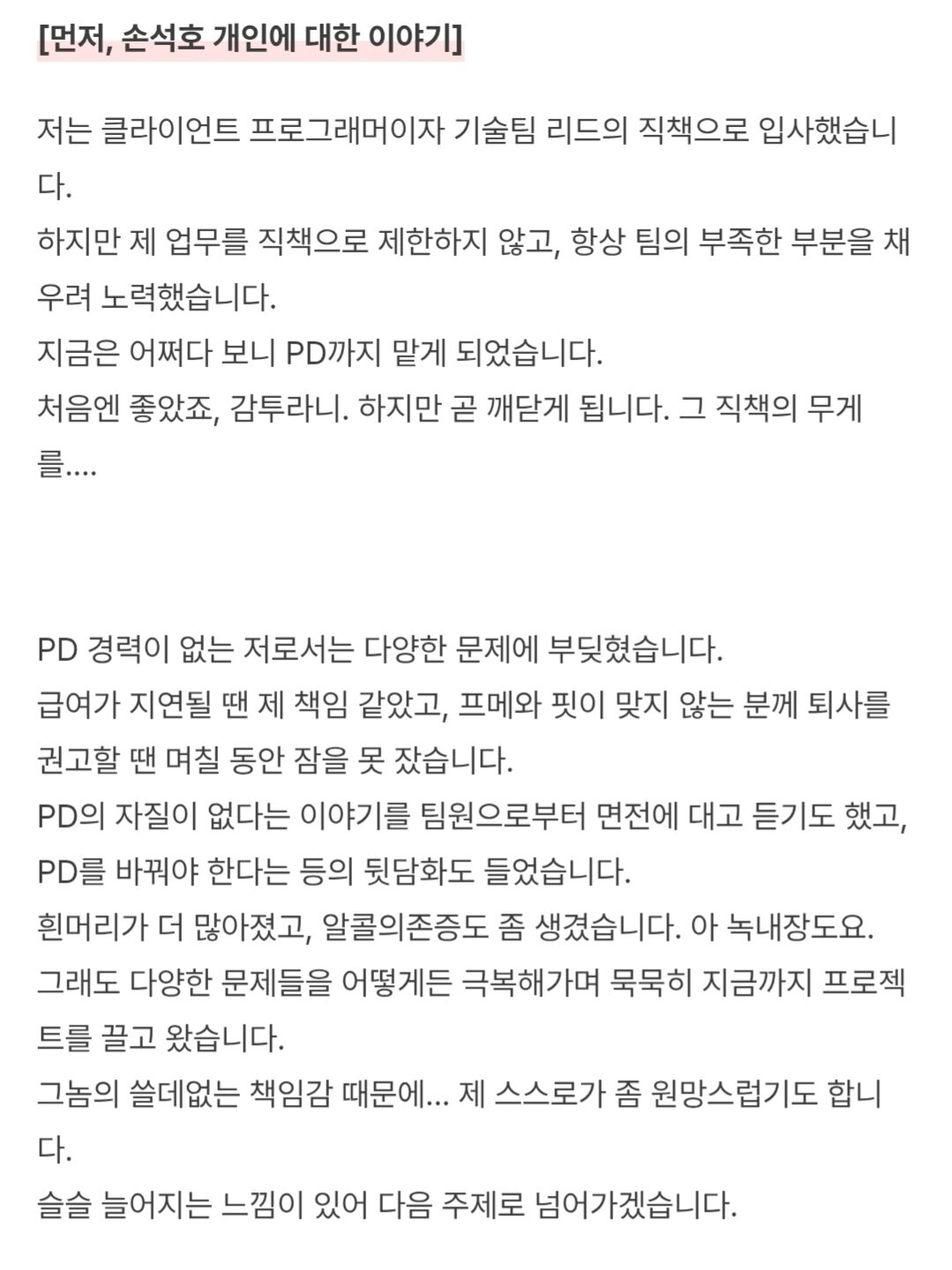 [먼저, 손석호 개인에 대한 이야기]

저는 클라이언트 프로그래머이자 기술팀 리드의 직책으로 입사했습니다.
하지만 제 업무를 직책으로 제한하지 않고, 항상 팀의 부족한 부분을 채우려 노력했습니다.
지금은 어쩌다 보니 PD까지 맡게 되었습니다.
처음엔 좋았죠, 감투라니. 하지만 곧 깨닫게 됩니다. 그 직책의 무게를....

PD 경력이 없는 저로서는 다양한 문제에 부딪혔습니다.
급여가 지연될 땐 제 책임 같았고, 프메와 핏이 맞지 않는 분께 퇴사를 권고할 땐 며칠 동안 잠을 못 잤습니다.
PD의 자질이 없다는 이야기를 팀원으로부터 면전에 대고 듣기도 했고, PD를 바꿔야 한다는 등의 뒷담화도 들었습니다.
흰머리가 더 많아졌고, 알콜의존증도 좀 생겼습니다. 아 녹내장도요.
그래도 다양한 문제들을 어떻게든 극복해가며 묵묵히 지금까지 프로젝트를 끌고 왔습니다.
그놈의 쓸데없는 책임감 때문에... 제 스스로가 좀 원망스럽기도 합니다.
슬슬 늘어지는 느낌이 있어 다음 주제로 넘어가겠습니다.